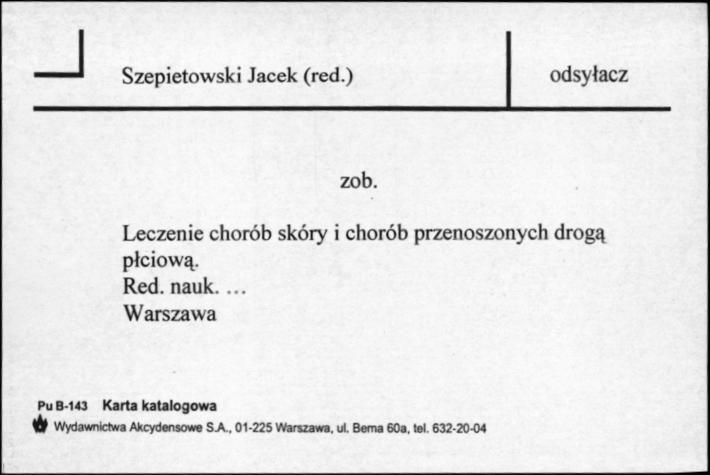 Szepietowski Jacek (red.)

odsyłacz

zob.

Leczenie chorób skóry i chorób przenoszonych drogą płciową.
Red. nauk. ...
Warszawa

Pu B-143 Karta katalogowa
Wydawnictwa Akcydensowe S.A., 01-225 Warszawa, ul. Bema 60a, tel. 632-20-04